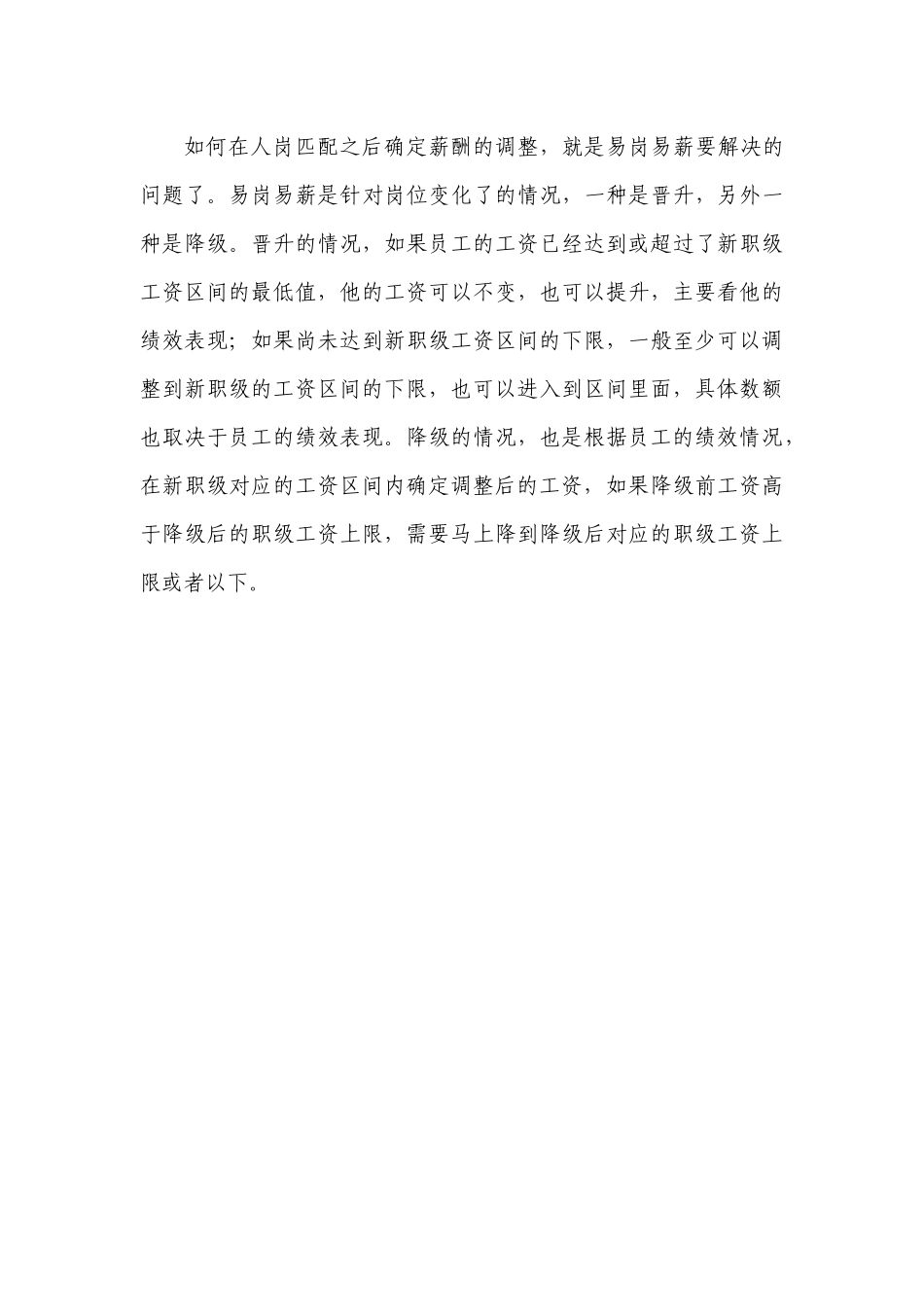 如何在人岗匹配之后确定薪酬的调整，就是易岗易薪要解决的问题了。易岗易薪是针对岗位变化了的情况，一种是晋升，另外一种是降级。晋升的情况，如果员工的工资已经达到或超过了新职级工资区间的最低值，他的工资可以不变，也可以提升，主要看他的绩效表现；如果尚未达到新职级工资区间的下限，一般至少可以调整到新职级的工资区间的下限，也可以进入到区间里面，具体数额也取决于员工的绩效表现。降级的情况，也是根据员工的绩效情况，在新职级对应的工资区间内确定调整后的工资，如果降级前工资高于降级后的职级工资上限，需要马上降到降级后对应的职级工资上限或者以下。